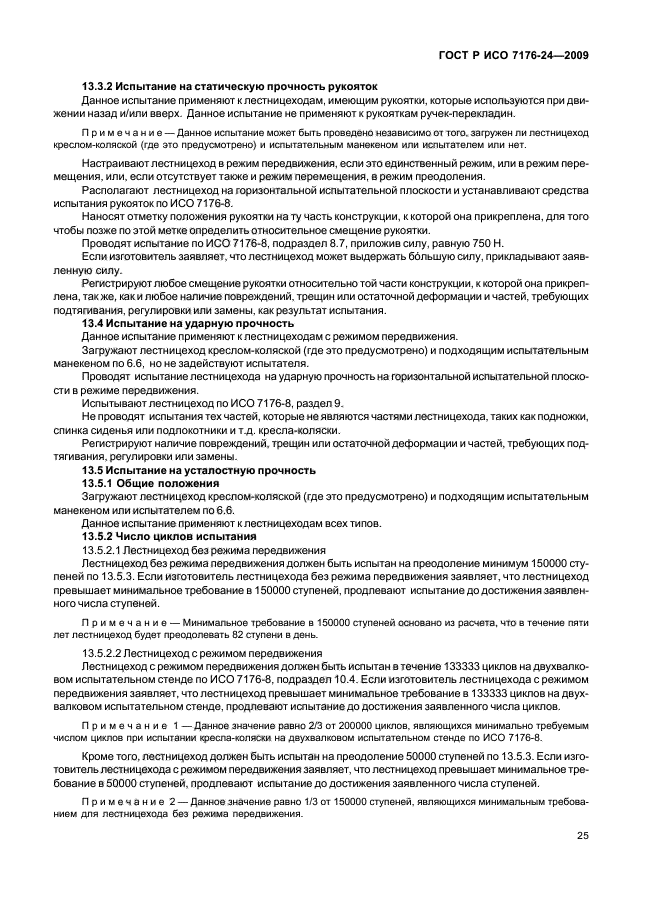 ГОСТ Р ИСО 7176-24—2009

13.3.2 Испытание на статическую прочность рукояток

Данное испытание применяют к лестницеходам, имеющим рукоятки, которые используются при движении назад и/или вверх. Данное испытание не применяют к рукояткам ручек-перекладин.

Примечание — Данное испытание может быть проведено независимо от того, загружен ли лестницеход креслом-коляской (где это предусмотрено) и испытательным манекеном или испытателем или нет.

Настраивают лестницеход в режим передвижения, если это единственный режим, или в режим перемещения, или, если отсутствует также и режим перемещения, в режим преодоления.

Располагают лестницеход на горизонтальной испытательной плоскости и устанавливают средства испытания рукояток по ИСО 7176-8.

Наносят отметку положения рукоятки на ту часть конструкции, к которой она прикреплена, для того чтобы позже по этой метке определить относительное смещение рукоятки.

Проводят испытание по ИСО 7176-8, подраздел 8.7, приложив силу, равную 750 Н.

Если изготовитель заявляет, что лестницеход может выдержать бо́льшую силу, прикладывают заявленную силу.

Регистрируют любое смещение рукоятки относительно той части конструкции, к которой она прикреплена, так же, как и любое наличие повреждений, трещин или остаточной деформации и частей, требующих подтягивания, регулировки или замены, как результат испытания.

13.4 Испытание на ударную прочность

Данное испытание применяют к лестницеходам с режимом передвижения.

Загружают лестницеход креслом-коляской (где это предусмотрено) и подходящим испытательным манекеном по 6.6, но не задействуют испытателя.

Проводят испытание лестницехода на ударную прочность на горизонтальной испытательной плоскости в режиме передвижения.

Испытывают лестницеход по ИСО 7176-8, раздел 9.

Не проводят испытания тех частей, которые не являются частями лестницехода, таких как подножки, спинка сиденья или подлокотники и т.д. кресла-коляски.

Регистрируют наличие повреждений, трещин или остаточной деформации и частей, требующих подтягивания, регулировки или замены.

13.5 Испытание на усталостную прочность

13.5.1 Общие положения

Загружают лестницеход креслом-коляской (где это предусмотрено) и подходящим испытательным манекеном или испытателем по 6.6.

Данное испытание применяют к лестницеходам всех типов.

13.5.2 Число циклов испытания

13.5.2.1 Лестницеход без режима передвижения

Лестницеход без режима передвижения должен быть испытан на преодоление минимум 150000 ступеней по 13.5.3. Если изготовитель лестницехода без режима передвижения заявляет, что лестницеход превышает минимальное требование в 150000 ступеней, продлевают испытание до достижения заявленного числа ступеней.

Примечание — Минимальное требование в 150000 ступеней основано из расчета, что в течение пяти лет лестницеход будет преодолевать 82 ступени в день.

13.5.2.2 Лестницеход с режимом передвижения

Лестницеход с режимом передвижения должен быть испытан в течение 133333 циклов на двухвалковом испытательном стенде по ИСО 7176-8, подраздел 10.4. Если изготовитель лестницехода с режимом передвижения заявляет, что лестницеход превышает минимальное требование в 133333 циклов на двухвалковом испытательном стенде, продлевают испытание до достижения заявленного числа циклов.

Примечание 1 — Данное значение равно 2/3 от 200000 циклов, являющихся минимально требуемым числом циклов при испытании кресла-коляски на двухвалковом испытательном стенде по ИСО 7176-8.

Кроме того, лестницеход должен быть испытан на преодоление 50000 ступеней по 13.5.3. Если изготовитель лестницехода с режимом передвижения заявляет, что лестницеход превышает минимальное требование в 50000 ступеней, продлевают испытание до достижения заявленного числа ступеней.

Примечание 2 — Данное значение равно 1/3 от 150000 ступеней, являющихся минимальным требованием для лестницехода без режима передвижения.

25